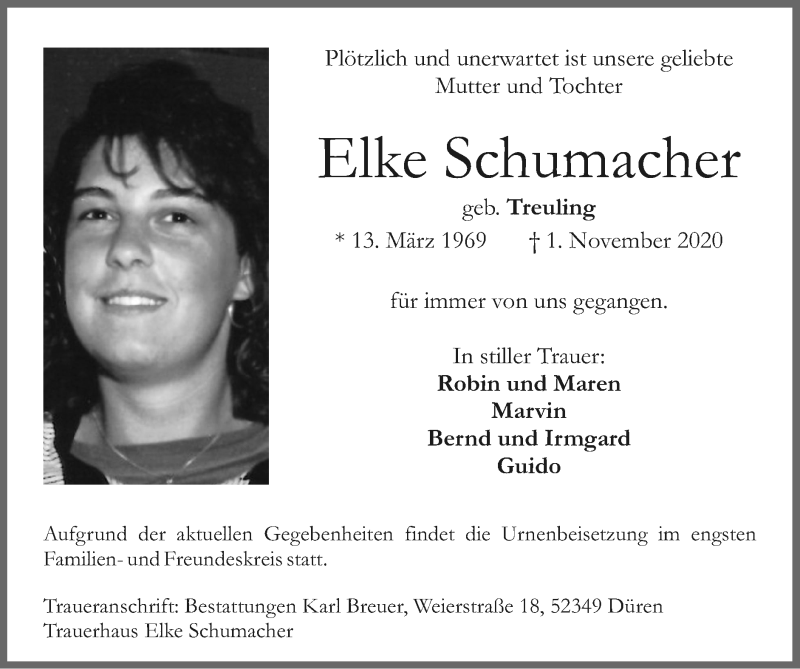 Plötzlich und unerwartet ist unsere geliebte Mutter und Tochter

Elke Schumacher

geb. Treuling

* 13. März 1969 † 1. November 2020

für immer von uns gegangen.

In stiller Trauer:
Robin und Maren
Marvin
Bernd und Irmgard
Guido

Aufgrund der aktuellen Gegebenheiten findet die Urnenbeisetzung im engsten Familien- und Freundeskreis statt.

Traueranschrift: Bestattungen Karl Breuer, Weierstraße 18, 52349 Düren
Trauerhaus Elke Schumacher